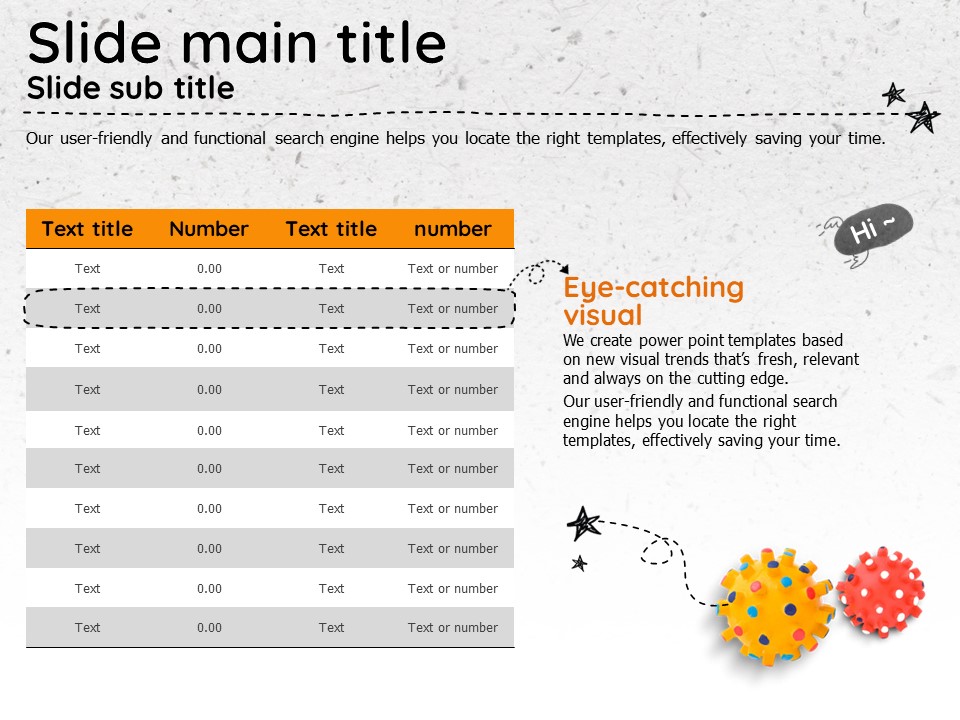 Slide main title
Slide sub title

Our user-friendly and functional search engine helps you locate the right templates, effectively saving your time.

| Text title | Number | Text title | number |
|---|---|---|---|
| Text | 0.00 | Text | Text or number |
| Text | 0.00 | Text | Text or number |
| Text | 0.00 | Text | Text or number |
| Text | 0.00 | Text | Text or number |
| Text | 0.00 | Text | Text or number |
| Text | 0.00 | Text | Text or number |
| Text | 0.00 | Text | Text or number |
| Text | 0.00 | Text | Text or number |
| Text | 0.00 | Text | Text or number |
| Text | 0.00 | Text | Text or number |

Hi ~

Eye-catching visual

We create power point templates based on new visual trends that's fresh, relevant and always on the cutting edge.

Our user-friendly and functional search engine helps you locate the right templates, effectively saving your time.